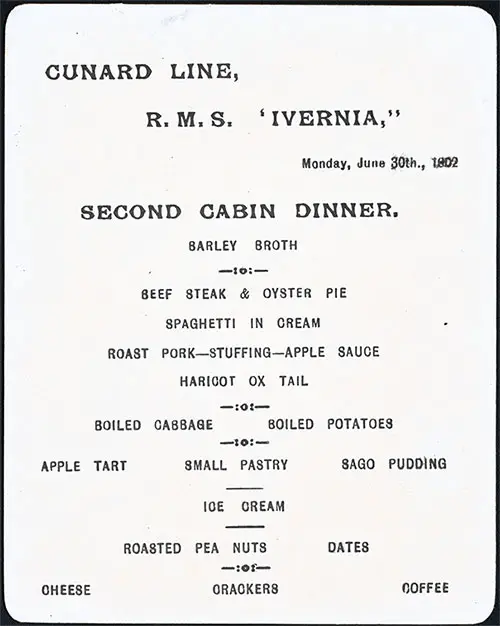 CUNARD LINE,

R. M. S. 'IVERNIA,"

Monday, June 30th., 1902

SECOND CABIN DINNER.

BARLEY BROTH

—:o:—

BEEF STEAK & OYSTER PIE

SPAGHETTI IN CREAM

ROAST PORK—STUFFING—APPLE SAUCE

HARICOT OX TAIL

—:o:—

BOILED CABBAGE BOILED POTATOES

—:o:—

APPLE TART SMALL PASTRY SAGO PUDDING

ICE CREAM

ROASTED PEA NUTS DATES

—:o:—

CHEESE CRACKERS COFFEE